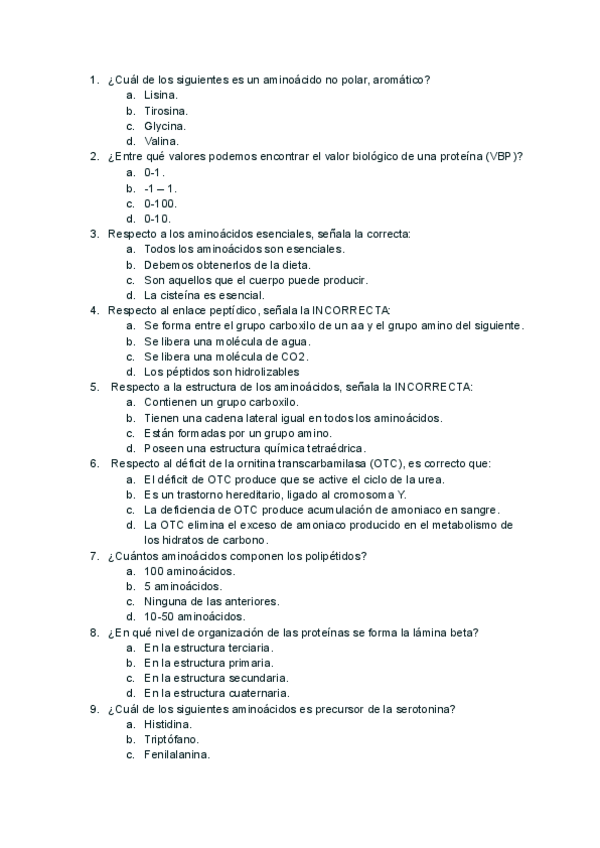 1. ¿Cuál de los siguientes es un aminoácido no polar, aromático?
a. Lisina.
b. Tirosina.
c. Glycina.
d. Valina.
2. ¿Entre qué valores podemos encontrar el valor biológico de una proteína (VBP)?
a. 0-1.
b. -1 – 1.
c. 0-100.
d. 0-10.
3. Respecto a los aminoácidos esenciales, señala la correcta:
a. Todos los aminoácidos son esenciales.
b. Debemos obtenerlos de la dieta.
c. Son aquellos que el cuerpo puede producir.
d. La cisteína es esencial.
4. Respecto al enlace peptídico, señala la INCORRECTA:
a. Se forma entre el grupo carboxilo de un aa y el grupo amino del siguiente.
b. Se libera una molécula de agua.
c. Se libera una molécula de CO2.
d. Los péptidos son hidrolizables
5. Respecto a la estructura de los aminoácidos, señala la INCORRECTA:
a. Contienen un grupo carboxilo.
b. Tienen una cadena lateral igual en todos los aminoácidos.
c. Están formadas por un grupo amino.
d. Poseen una estructura química tetraédrica.
6. Respecto al déficit de la ornitina transcarbamilasa (OTC), es correcto que:
a. El déficit de OTC produce que se active el ciclo de la urea.
b. Es un trastorno hereditario, ligado al cromosoma Y.
c. La deficiencia de OTC produce acumulación de amoniaco en sangre.
d. La OTC elimina el exceso de amoniaco producido en el metabolismo de los hidratos de carbono.
7. ¿Cuántos aminoácidos componen los polipétidos?
a. 100 aminoácidos.
b. 5 aminoácidos.
c. Ninguna de las anteriores.
d. 10-50 aminoácidos.
8. ¿En qué nivel de organización de las proteínas se forma la lámina beta?
a. En la estructura terciaria.
b. En la estructura primaria.
c. En la estructura secundaria.
d. En la estructura cuaternaria.
9. ¿Cuál de los siguientes aminoácidos es precursor de la serotonina?
a. Histidina.
b. Triptófano.
c. Fenilalanina.